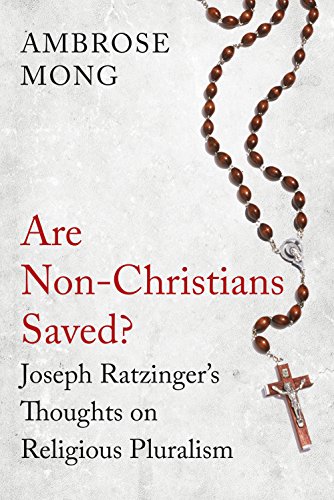 AMBROSE MONG

Are Non-Christians Saved?

Joseph Ratzinger's Thoughts on Religious Pluralism